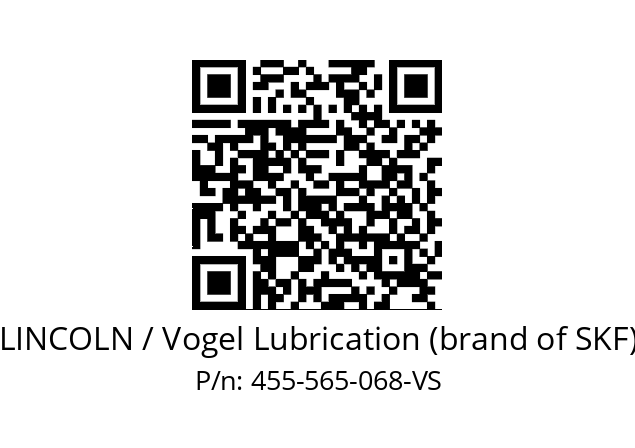 LINCOLN / Vogel Lubrication (brand of SKF)
P/n: 455-565-068-VS